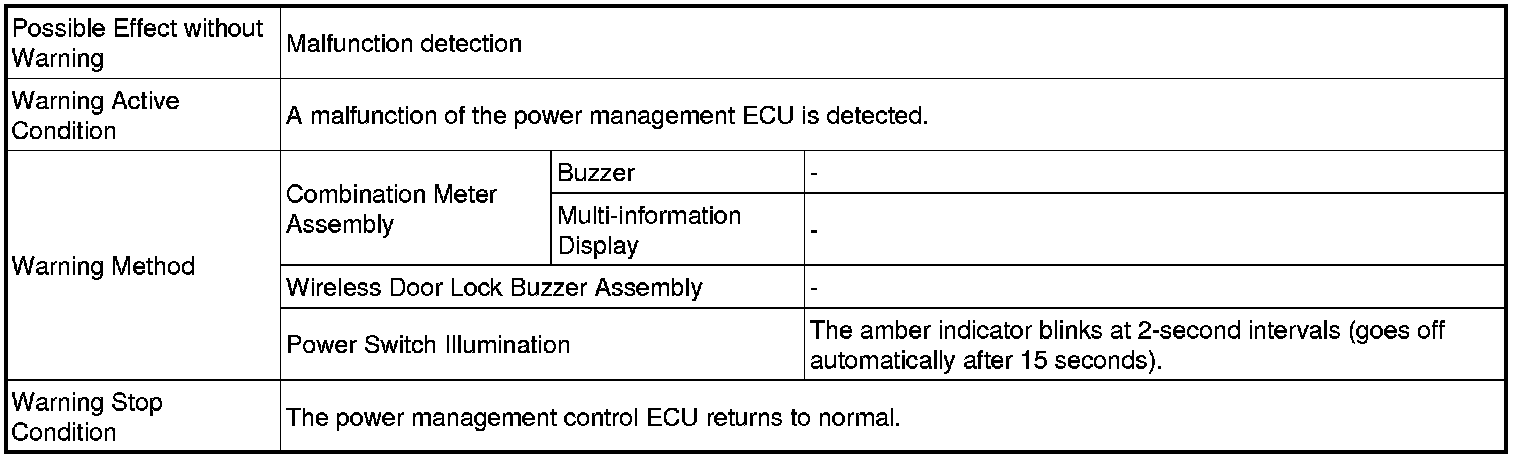 | Possible Effect without Warning | Malfunction detection | | |
|---|---|---|---|
| Warning Active Condition | A malfunction of the power management ECU is detected. | | |
| Warning Method | Combination Meter Assembly | Buzzer | - |
| | | Multi-information Display | - |
| | Wireless Door Lock Buzzer Assembly | | - |
| | Power Switch Illumination | | The amber indicator blinks at 2-second intervals (goes off automatically after 15 seconds). |
| Warning Stop Condition | The power management control ECU returns to normal. | | |